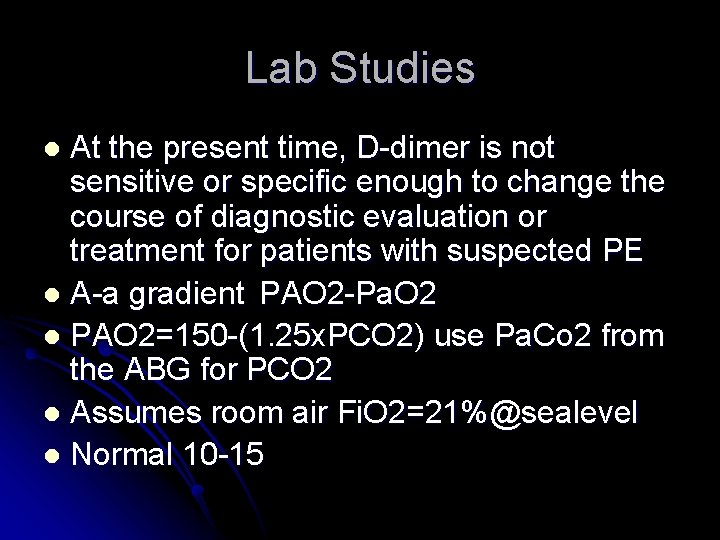 Lab Studies

- At the present time, D-dimer is not sensitive or specific enough to change the course of diagnostic evaluation or treatment for patients with suspected PE
- A-a gradient PAO2-PaO2
- PAO2=150-(1.25xPCO2) use PaCo2 from the ABG for PCO2
- Assumes room air FiO2=21%@sealevel
- Normal 10-15